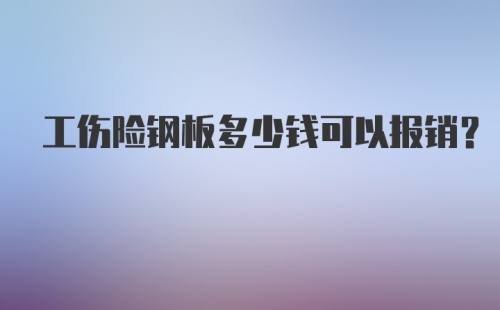 工伤险钢板多少钱可以报销?